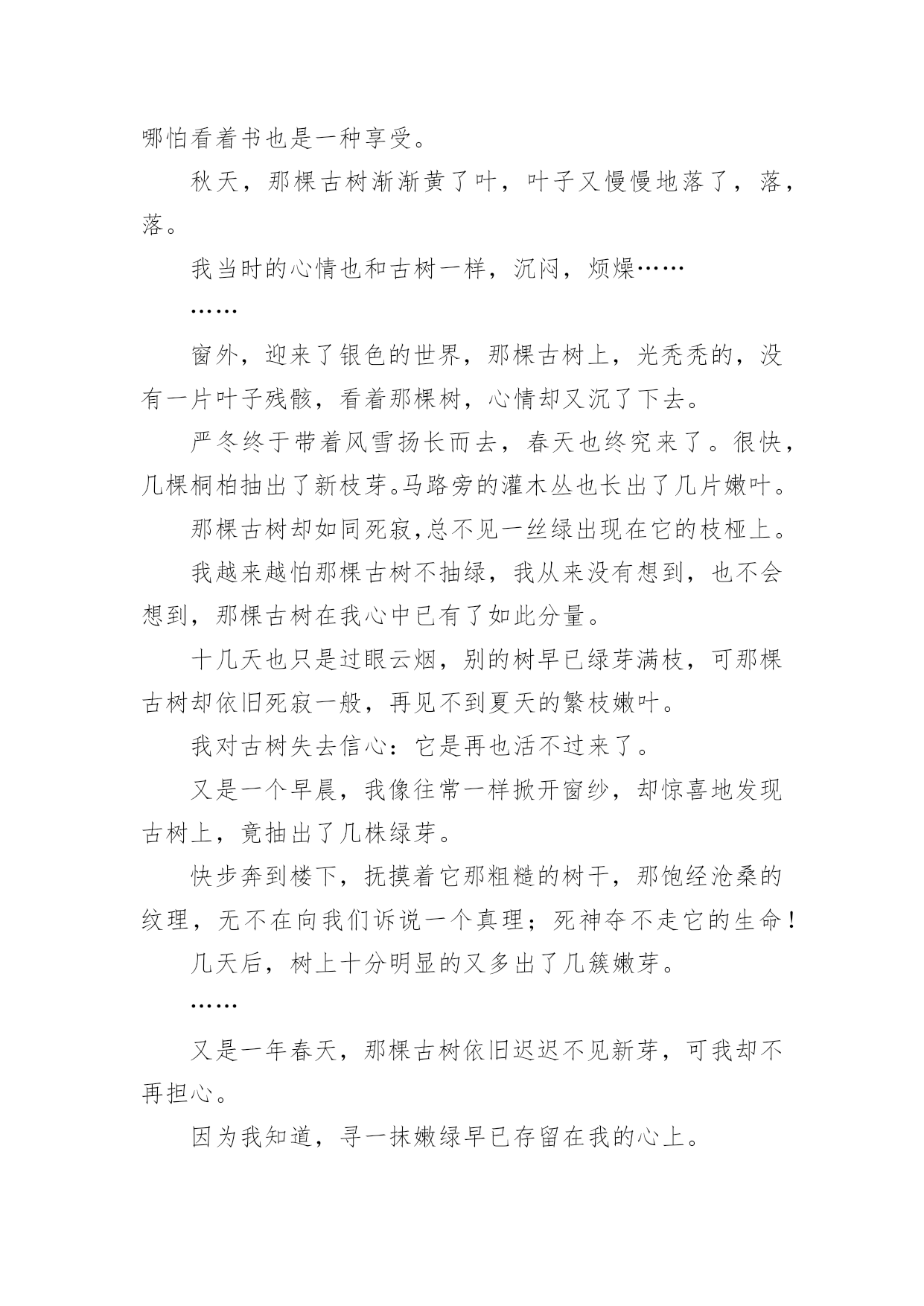 哪怕看着书也是一种享受。

秋天，那棵古树渐渐黄了叶，叶子又慢慢地落了，落，落。

我当时的心情也和古树一样，沉闷，烦燥……

……

窗外，迎来了银色的世界，那棵古树上，光秃秃的，没有一片叶子残骸，看着那棵树，心情却又沉了下去。

严冬终于带着风雪扬长而去，春天也终究来了。很快，几棵桐柏抽出了新枝芽。马路旁的灌木丛也长出了几片嫩叶。

那棵古树却如同死寂,总不见一丝绿出现在它的枝桠上。

我越来越怕那棵古树不抽绿，我从来没有想到，也不会想到，那棵古树在我心中已有了如此分量。

十几天也只是过眼云烟，别的树早已绿芽满枝，可那棵古树却依旧死寂一般，再见不到夏天的繁枝嫩叶。

我对古树失去信心：它是再也活不过来了。

又是一个早晨，我像往常一样掀开窗纱，却惊喜地发现古树上，竟抽出了几株绿芽。

快步奔到楼下，抚摸着它那粗糙的树干，那饱经沧桑的纹理，无不在向我们诉说一个真理；死神夺不走它的生命！

几天后，树上十分明显的又多出了几簇嫩芽。

……

又是一年春天，那棵古树依旧迟迟不见新芽，可我却不再担心。

因为我知道，寻一抹嫩绿早已存留在我的心上。